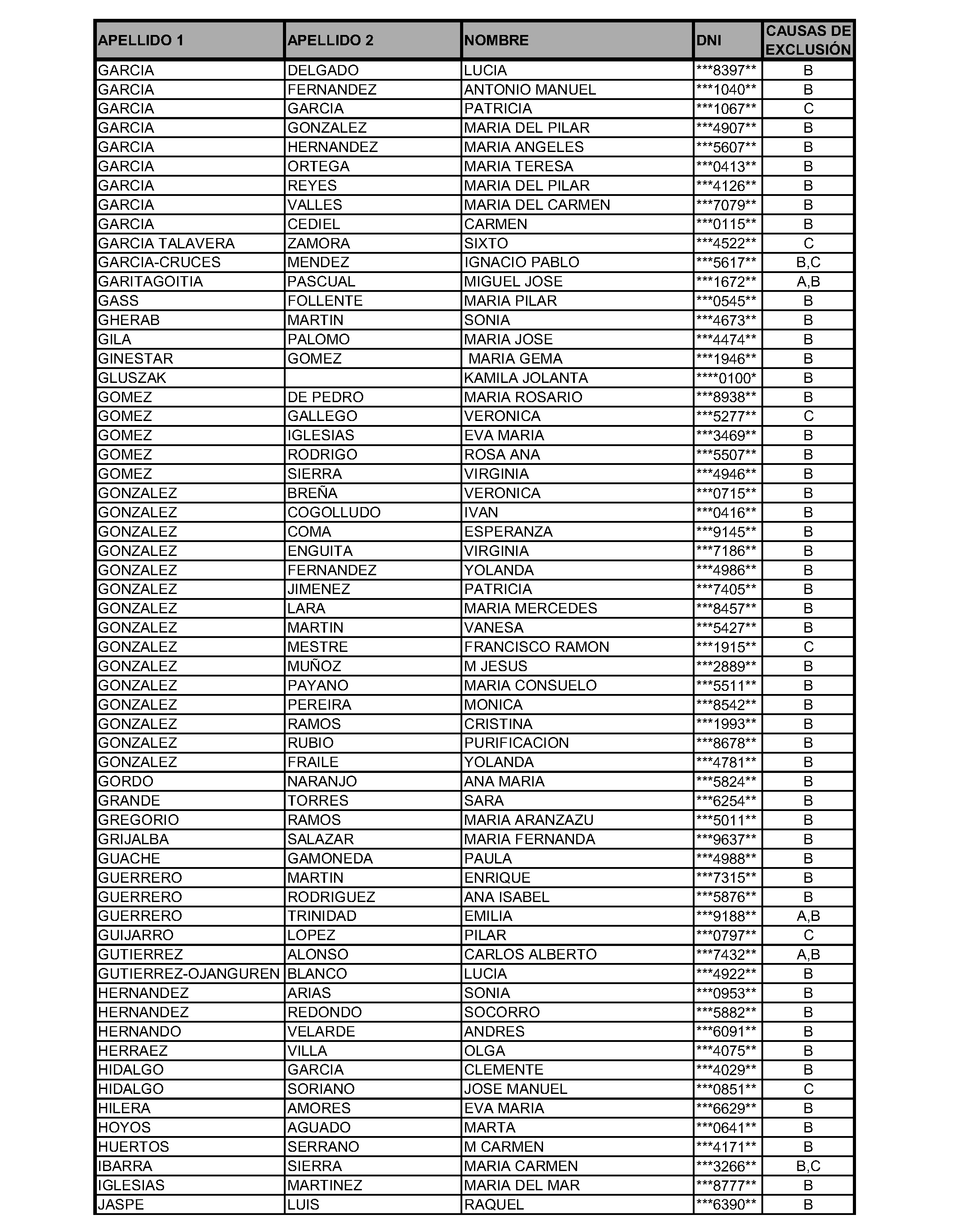 | APELLIDO 1 | APELLIDO 2 | NOMBRE | DNI | CAUSAS DE EXCLUSIÓN |
|---|---|---|---|---|
| GARCIA | DELGADO | LUCIA | \*\*\*8397\*\* | B |
| GARCIA | FERNANDEZ | ANTONIO MANUEL | \*\*\*1040\*\* | B |
| GARCIA | GARCIA | PATRICIA | \*\*\*1067\*\* | C |
| GARCIA | GONZALEZ | MARIA DEL PILAR | \*\*\*4907\*\* | B |
| GARCIA | HERNANDEZ | MARIA ANGELES | \*\*\*5607\*\* | B |
| GARCIA | ORTEGA | MARIA TERESA | \*\*\*0413\*\* | B |
| GARCIA | REYES | MARIA DEL PILAR | \*\*\*4126\*\* | B |
| GARCIA | VALLES | MARIA DEL CARMEN | \*\*\*7079\*\* | B |
| GARCIA | CEDIEL | CARMEN | \*\*\*0115\*\* | B |
| GARCIA TALAVERA | ZAMORA | SIXTO | \*\*\*4522\*\* | C |
| GARCIA-CRUCES | MENDEZ | IGNACIO PABLO | \*\*\*5617\*\* | B,C |
| GARITAGOITIA | PASCUAL | MIGUEL JOSE | \*\*\*1672\*\* | A,B |
| GASS | FOLLENTE | MARIA PILAR | \*\*\*0545\*\* | B |
| GHERAB | MARTIN | SONIA | \*\*\*4673\*\* | B |
| GILA | PALOMO | MARIA JOSE | \*\*\*4474\*\* | B |
| GINESTAR | GOMEZ | MARIA GEMA | \*\*\*1946\*\* | B |
| GLUSZAK | | KAMILA JOLANTA | \*\*\*\*0100\* | B |
| GOMEZ | DE PEDRO | MARIA ROSARIO | \*\*\*8938\*\* | B |
| GOMEZ | GALLEGO | VERONICA | \*\*\*5277\*\* | C |
| GOMEZ | IGLESIAS | EVA MARIA | \*\*\*3469\*\* | B |
| GOMEZ | RODRIGO | ROSA ANA | \*\*\*5507\*\* | B |
| GOMEZ | SIERRA | VIRGINIA | \*\*\*4946\*\* | B |
| GONZALEZ | BREÑA | VERONICA | \*\*\*0715\*\* | B |
| GONZALEZ | COGOLLUDO | IVAN | \*\*\*0416\*\* | B |
| GONZALEZ | COMA | ESPERANZA | \*\*\*9145\*\* | B |
| GONZALEZ | ENGUITA | VIRGINIA | \*\*\*7186\*\* | B |
| GONZALEZ | FERNANDEZ | YOLANDA | \*\*\*4986\*\* | B |
| GONZALEZ | JIMENEZ | PATRICIA | \*\*\*7405\*\* | B |
| GONZALEZ | LARA | MARIA MERCEDES | \*\*\*8457\*\* | B |
| GONZALEZ | MARTIN | VANESA | \*\*\*5427\*\* | B |
| GONZALEZ | MESTRE | FRANCISCO RAMON | \*\*\*1915\*\* | C |
| GONZALEZ | MUÑOZ | M JESUS | \*\*\*2889\*\* | B |
| GONZALEZ | PAYANO | MARIA CONSUELO | \*\*\*5511\*\* | B |
| GONZALEZ | PEREIRA | MONICA | \*\*\*8542\*\* | B |
| GONZALEZ | RAMOS | CRISTINA | \*\*\*1993\*\* | B |
| GONZALEZ | RUBIO | PURIFICACION | \*\*\*8678\*\* | B |
| GONZALEZ | FRAILE | YOLANDA | \*\*\*4781\*\* | B |
| GORDO | NARANJO | ANA MARIA | \*\*\*5824\*\* | B |
| GRANDE | TORRES | SARA | \*\*\*6254\*\* | B |
| GREGORIO | RAMOS | MARIA ARANZAZU | \*\*\*5011\*\* | B |
| GRIJALBA | SALAZAR | MARIA FERNANDA | \*\*\*9637\*\* | B |
| GUACHE | GAMONEDA | PAULA | \*\*\*4988\*\* | B |
| GUERRERO | MARTIN | ENRIQUE | \*\*\*7315\*\* | B |
| GUERRERO | RODRIGUEZ | ANA ISABEL | \*\*\*5876\*\* | B |
| GUERRERO | TRINIDAD | EMILIA | \*\*\*9188\*\* | A,B |
| GUIJARRO | LOPEZ | PILAR | \*\*\*0797\*\* | C |
| GUTIERREZ | ALONSO | CARLOS ALBERTO | \*\*\*7432\*\* | A,B |
| GUTIERREZ-OJANGUREN | BLANCO | LUCIA | \*\*\*4922\*\* | B |
| HERNANDEZ | ARIAS | SONIA | \*\*\*0953\*\* | B |
| HERNANDEZ | REDONDO | SOCORRO | \*\*\*5882\*\* | B |
| HERNANDO | VELARDE | ANDRES | \*\*\*6091\*\* | B |
| HERRAEZ | VILLA | OLGA | \*\*\*4075\*\* | B |
| HIDALGO | GARCIA | CLEMENTE | \*\*\*4029\*\* | B |
| HIDALGO | SORIANO | JOSE MANUEL | \*\*\*0851\*\* | C |
| HILERA | AMORES | EVA MARIA | \*\*\*6629\*\* | B |
| HOYOS | AGUADO | MARTA | \*\*\*0641\*\* | B |
| HUERTOS | SERRANO | M CARMEN | \*\*\*4171\*\* | B |
| IBARRA | SIERRA | MARIA CARMEN | \*\*\*3266\*\* | B,C |
| IGLESIAS | MARTINEZ | MARIA DEL MAR | \*\*\*8777\*\* | B |
| JASPE | LUIS | RAQUEL | \*\*\*6390\*\* | B |